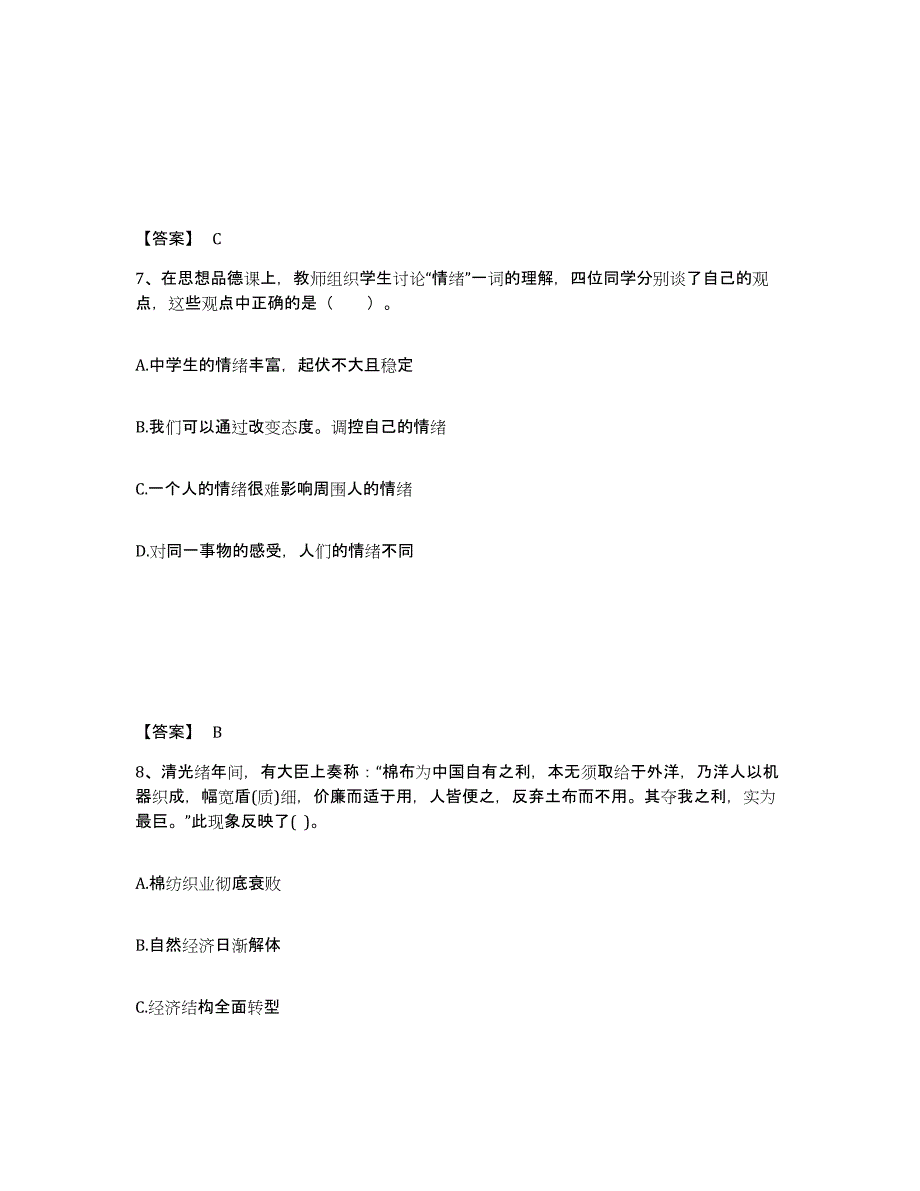 【答案】 C

7、在思想品德课上，教师组织学生讨论“情绪”一词的理解，四位同学分别谈了自己的观点，这些观点中正确的是（　　）。

A.中学生的情绪丰富，起伏不大且稳定

B.我们可以通过改变态度。调控自己的情绪

C.一个人的情绪很难影响周围人的情绪

D.对同一事物的感受，人们的情绪不同

【答案】 B

8、清光绪年间，有大臣上奏称：“棉布为中国自有之利，本无须取给于外洋，乃洋人以机器织成，幅宽盾(质)细，价廉而适于用，人皆便之，反弃土布而不用。其夺我之利，实为最巨。”此现象反映了( )。

A.棉纺织业彻底衰败

B.自然经济日渐解体

C.经济结构全面转型